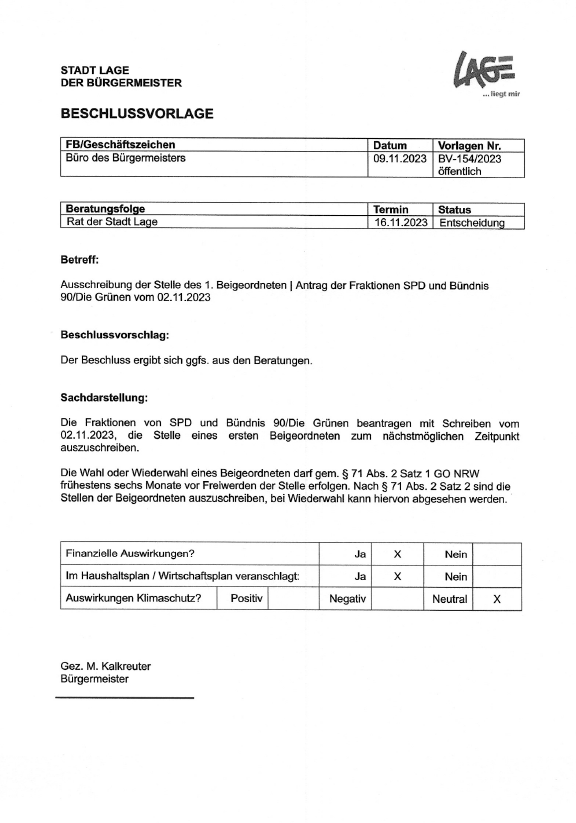 STADT LAGE
DER BÜRGERMEISTER

LAGE
... liegt mir

BESCHLUSSVORLAGE

| FB/Geschäftszeichen | Datum | Vorlagen Nr. |
|---|---|---|
| Büro des Bürgermeisters | 09.11.2023 | BV-154/2023 öffentlich |

| Beratungsfolge | Termin | Status |
|---|---|---|
| Rat der Stadt Lage | 16.11.2023 | Entscheidung |

Betreff:

Ausschreibung der Stelle des 1. Beigeordneten | Antrag der Fraktionen SPD und Bündnis 90/Die Grünen vom 02.11.2023

Beschlussvorschlag:

Der Beschluss ergibt sich ggfs. aus den Beratungen.

Sachdarstellung:

Die Fraktionen von SPD und Bündnis 90/Die Grünen beantragen mit Schreiben vom 02.11.2023, die Stelle eines ersten Beigeordneten zum nächstmöglichen Zeitpunkt auszuschreiben.

Die Wahl oder Wiederwahl eines Beigeordneten darf gem. § 71 Abs. 2 Satz 1 GO NRW frühestens sechs Monate vor Freiwerden der Stelle erfolgen. Nach § 71 Abs. 2 Satz 2 sind die Stellen der Beigeordneten auszuschreiben, bei Wiederwahl kann hiervon abgesehen werden.

| Finanzielle Auswirkungen? | | | Ja | X | Nein | |
|---|---|---|---|---|---|---|
| Im Haushaltsplan / Wirtschaftsplan veranschlagt: | | | Ja | X | Nein | |
| Auswirkungen Klimaschutz? | Positiv | | Negativ | | Neutral | X |

Gez. M. Kalkreuter
Bürgermeister